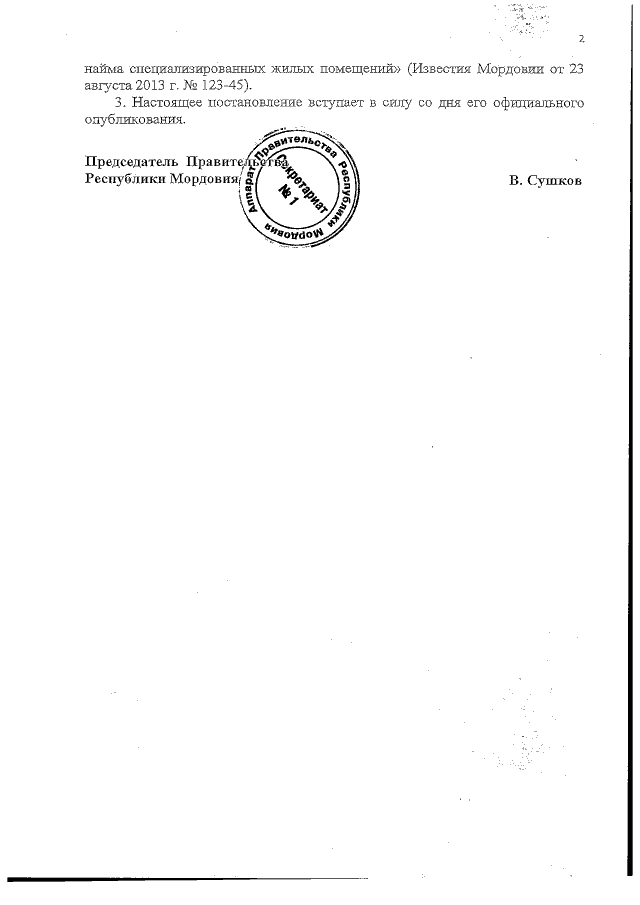 2

найма специализированных жилых помещений» (Известия Мордовии от 23 августа 2013 г. № 123-45).

3. Настоящее постановление вступает в силу со дня его официального опубликования.

Председатель Правительства
Республики Мордовия

В. Сушков

Аппарат Правительства Республики Мордовия
Секретариат
№ 1